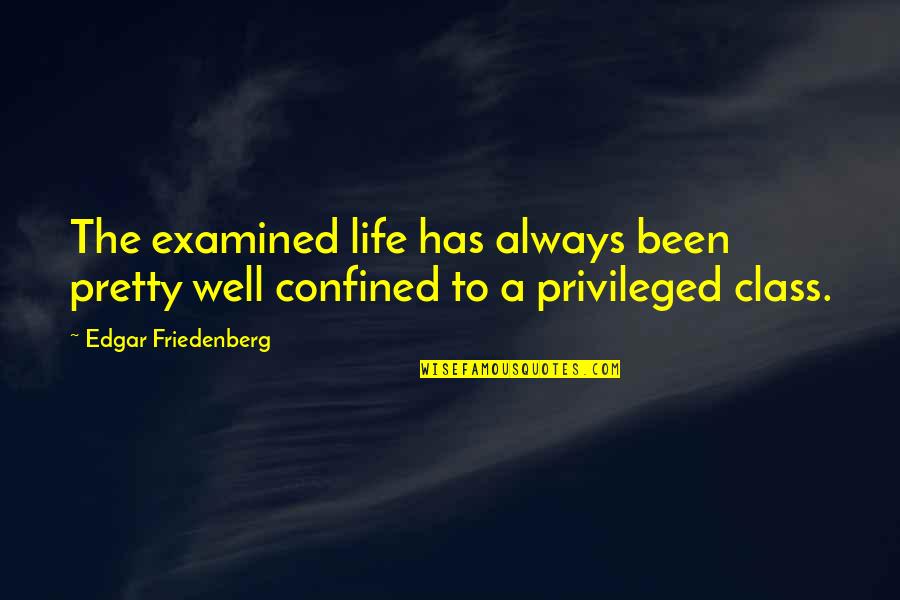 The examined life has always been pretty well confined to a privileged class.

~ Edgar Friedenberg

WISEFAMOUSQUOTES.COM